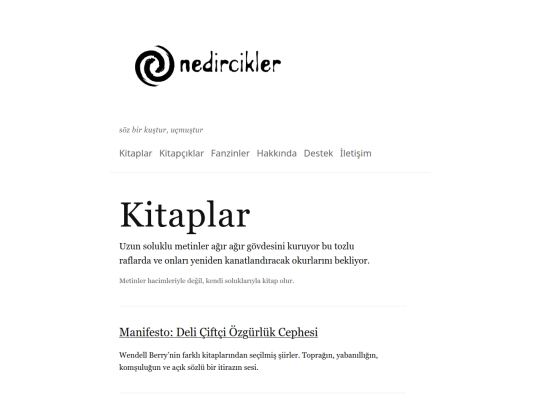 nedircikler

söz bir kuştur, uçmuştur

Kitaplar Kitapçıklar Fanzinler Hakkında Destek İletişim

Kitaplar

Uzun soluklu metinler ağır ağır gövdesini kuruyor bu tozlu raflarda ve onları yeniden kanatlandıracak okurlarını bekliyor.

Metinler hacimleriyle değil, kendi soluklarıyla kitap olur.

Manifesto: Deli Çiftçi Özgürlük Cephesi

Wendell Berry'nin farklı kitaplarından seçilmiş şiirler. Toprağın, yabanıllığın, komşuluğun ve açık sözlü bir itirazın sesi.